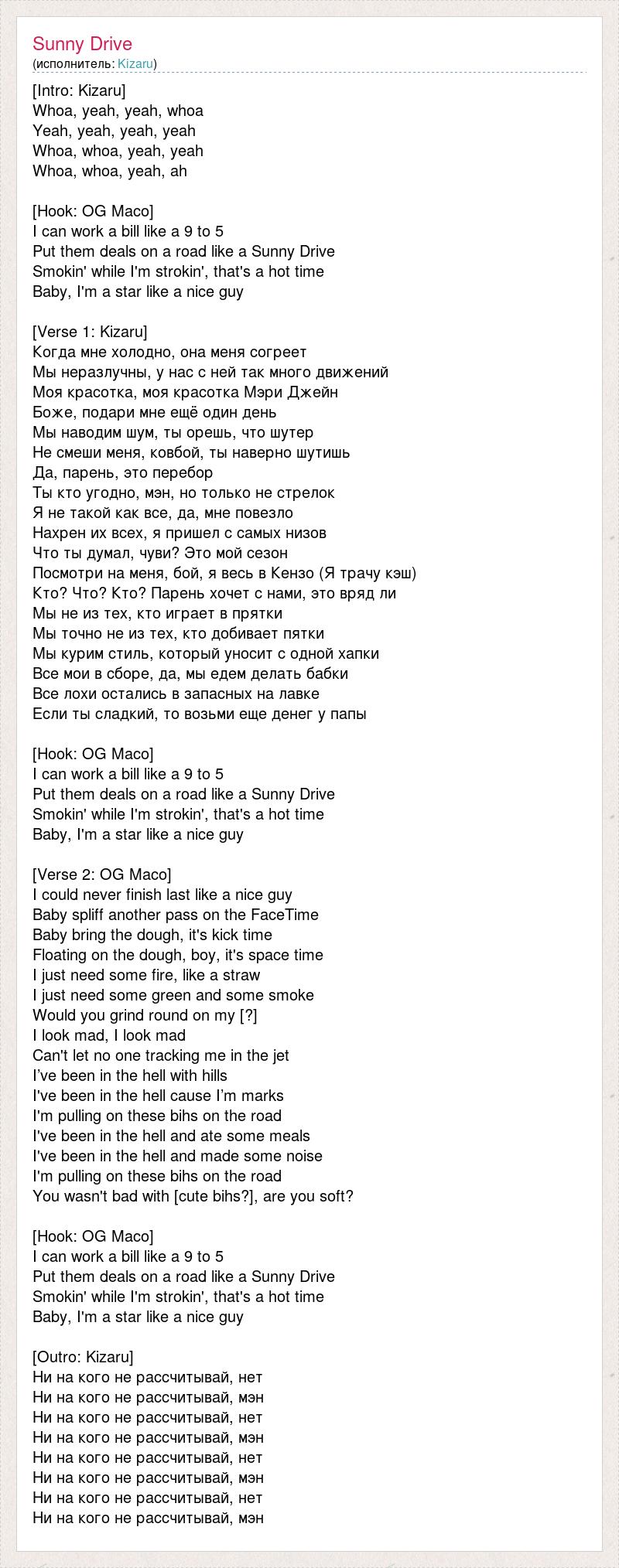 Sunny Drive
(исполнитель: Kizaru)

[Intro: Kizaru]
Whoa, yeah, yeah, whoa
Yeah, yeah, yeah, yeah
Whoa, whoa, yeah, yeah
Whoa, whoa, yeah, ah

[Hook: OG Maco]
I can work a bill like a 9 to 5
Put them deals on a road like a Sunny Drive
Smokin' while I'm strokin', that's a hot time
Baby, I'm a star like a nice guy

[Verse 1: Kizaru]
Когда мне холодно, она меня согреет
Мы неразлучны, у нас с ней так много движений
Моя красотка, моя красотка Мэри Джейн
Боже, подари мне ещё один день
Мы наводим шум, ты орешь, что шутер
Не смеши меня, ковбой, ты наверно шутишь
Да, парень, это перебор
Ты кто угодно, мэн, но только не стрелок
Я не такой как все, да, мне повезло
Нахрен их всех, я пришел с самых низов
Что ты думал, чуви? Это мой сезон
Посмотри на меня, бой, я весь в Кензо (Я трачу кэш)
Кто? Что? Кто? Парень хочет с нами, это вряд ли
Мы не из тех, кто играет в прятки
Мы точно не из тех, кто добивает пятки
Мы курим стиль, который уносит с одной хапки
Все мои в сборе, да, мы едем делать бабки
Все лохи остались в запасных на лавке
Если ты сладкий, то возьми еще денег у папы

[Hook: OG Maco]
I can work a bill like a 9 to 5
Put them deals on a road like a Sunny Drive
Smokin' while I'm strokin', that's a hot time
Baby, I'm a star like a nice guy

[Verse 2: OG Maco]
I could never finish last like a nice guy
Baby spliff another pass on the FaceTime
Baby bring the dough, it's kick time
Floating on the dough, boy, it's space time
I just need some fire, like a straw
I just need some green and some smoke
Would you grind round on my [?]
I look mad, I look mad
Can't let no one tracking me in the jet
I've been in the hell with hills
I've been in the hell cause I'm marks
I'm pulling on these bihs on the road
I've been in the hell and ate some meals
I've been in the hell and made some noise
I'm pulling on these bihs on the road
You wasn't bad with [cute bihs?], are you soft?

[Hook: OG Maco]
I can work a bill like a 9 to 5
Put them deals on a road like a Sunny Drive
Smokin' while I'm strokin', that's a hot time
Baby, I'm a star like a nice guy

[Outro: Kizaru]
Ни на кого не рассчитывай, нет
Ни на кого не рассчитывай, мэн
Ни на кого не рассчитывай, нет
Ни на кого не рассчитывай, мэн
Ни на кого не рассчитывай, нет
Ни на кого не рассчитывай, мэн
Ни на кого не рассчитывай, нет
Ни на кого не рассчитывай, мэн